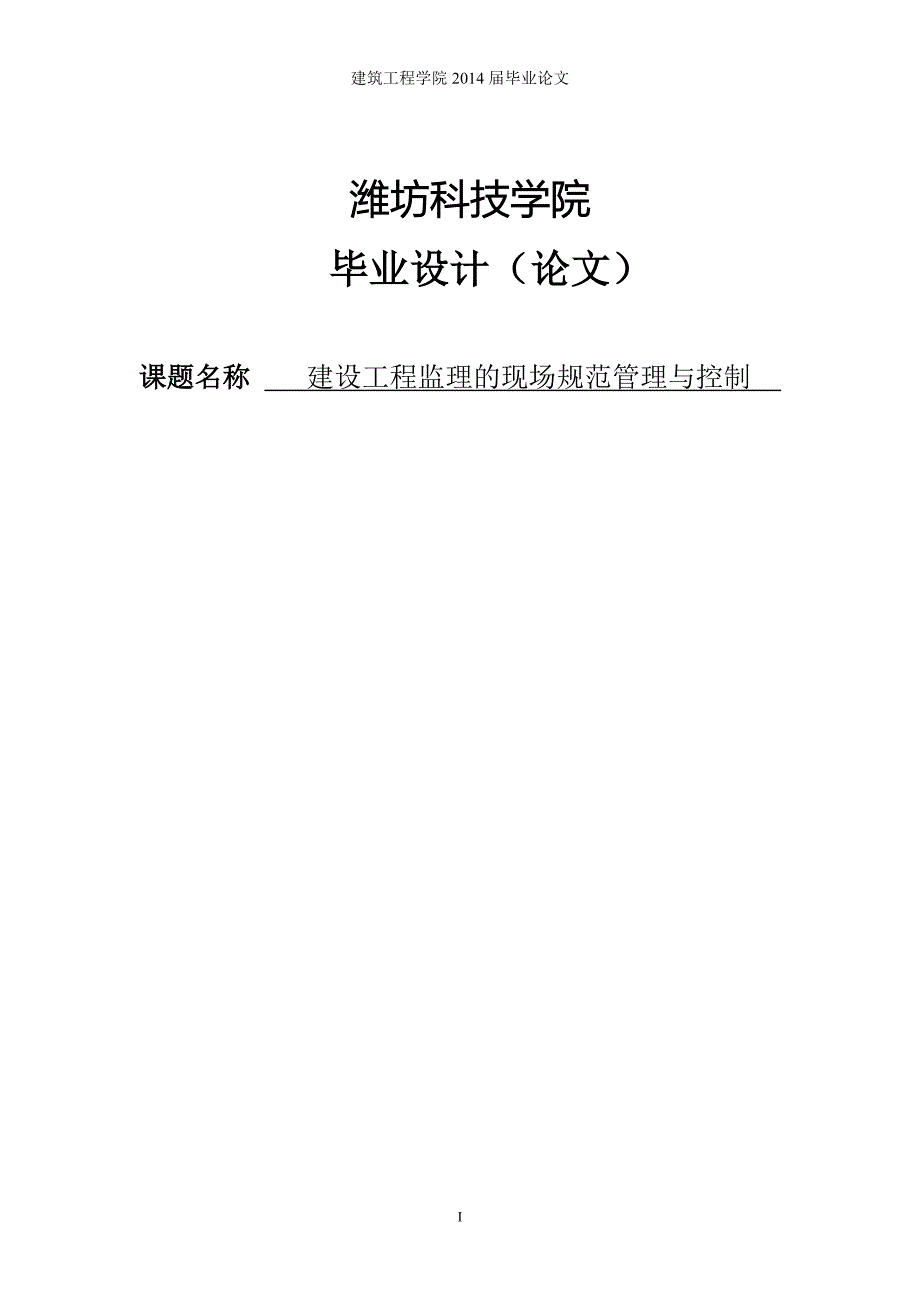 建筑工程学院 2014 届毕业论文

潍坊科技学院

毕业设计（论文）

课题名称 建设工程监理的现场规范管理与控制

I